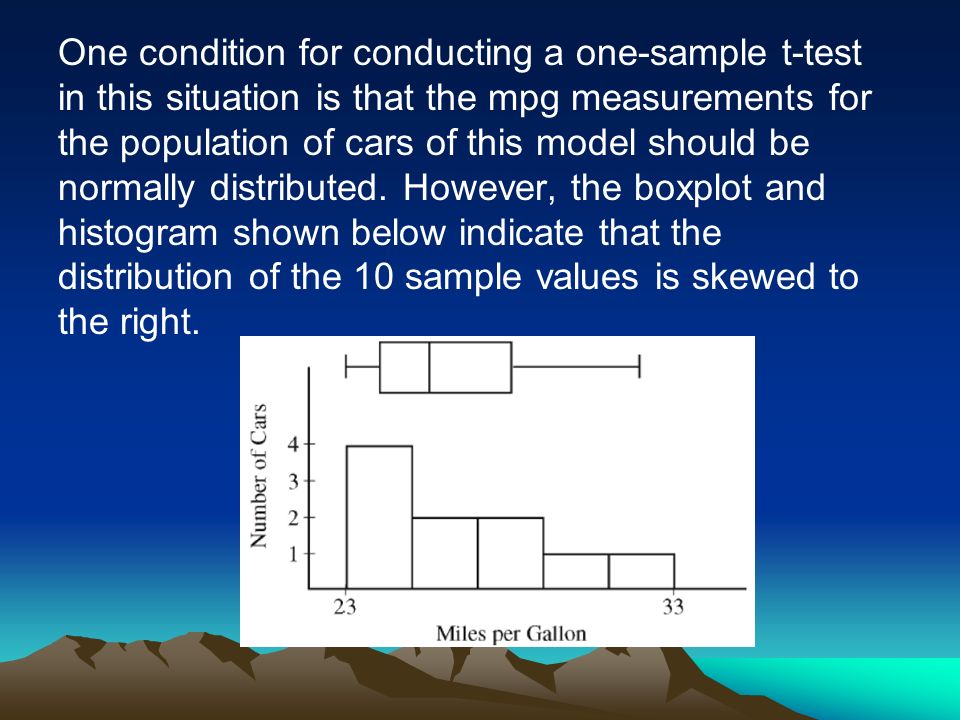 One condition for conducting a one-sample t-test in this situation is that the mpg measurements for the population of cars of this model should be normally distributed. However, the boxplot and histogram shown below indicate that the distribution of the 10 sample values is skewed to the right.

Number of Cars
4
3
2
1
23
33
Miles per Gallon